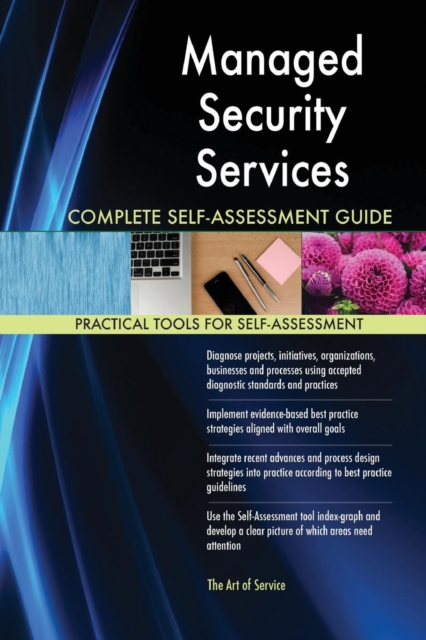 Managed Security Services

COMPLETE SELF-ASSESSMENT GUIDE

PRACTICAL TOOLS FOR SELF-ASSESSMENT

Diagnose projects, initiatives, organizations, businesses and processes using accepted diagnostic standards and practices

Implement evidence-based best practice strategies aligned with overall goals

Integrate recent advances and process design strategies into practice according to best practice guidelines

Use the Self-Assessment tool index-graph and develop a clear picture of which areas need attention

The Art of Service